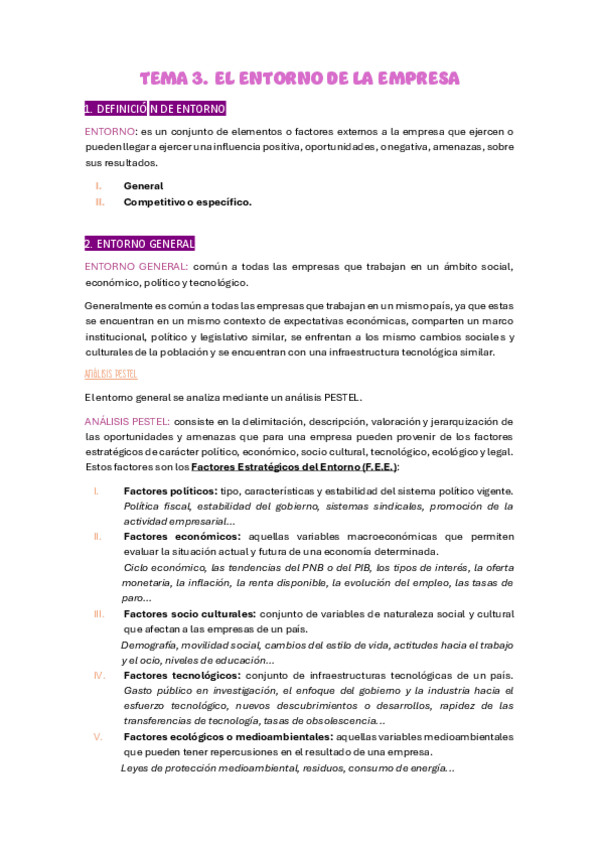 TEMA 3. EL ENTORNO DE LA EMPRESA

1. DEFINICIÓN DE ENTORNO

ENTORNO: es un conjunto de elementos o factores externos a la empresa que ejercen o pueden llegar a ejercer una influencia positiva, oportunidades, o negativa, amenazas, sobre sus resultados.

I. General
II. Competitivo o específico.

2. ENTORNO GENERAL

ENTORNO GENERAL: común a todas las empresas que trabajan en un ámbito social, económico, político y tecnológico.

Generalmente es común a todas las empresas que trabajan en un mismo país, ya que estas se encuentran en un mismo contexto de expectativas económicas, comparten un marco institucional, político y legislativo similar, se enfrentan a los mismo cambios sociales y culturales de la población y se encuentran con una infraestructura tecnológica similar.

ANÁLISIS PESTEL

El entorno general se analiza mediante un análisis PESTEL.

ANÁLISIS PESTEL: consiste en la delimitación, descripción, valoración y jerarquización de las oportunidades y amenazas que para una empresa pueden provenir de los factores estratégicos de carácter político, económico, socio cultural, tecnológico, ecológico y legal. Estos factores son los Factores Estratégicos del Entorno (F.E.E.):

I. Factores políticos: tipo, características y estabilidad del sistema político vigente. Política fiscal, estabilidad del gobierno, sistemas sindicales, promoción de la actividad empresarial…
II. Factores económicos: aquellas variables macroeconómicas que permiten evaluar la situación actual y futura de una economía determinada. Ciclo económico, las tendencias del PNB o del PIB, los tipos de interés, la oferta monetaria, la inflación, la renta disponible, la evolución del empleo, las tasas de paro…
III. Factores socio culturales: conjunto de variables de naturaleza social y cultural que afectan a las empresas de un país. Demografía, movilidad social, cambios del estilo de vida, actitudes hacia el trabajo y el ocio, niveles de educación…
IV. Factores tecnológicos: conjunto de infraestructuras tecnológicas de un país. Gasto público en investigación, el enfoque del gobierno y la industria hacia el esfuerzo tecnológico, nuevos descubrimientos o desarrollos, rapidez de las transferencias de tecnología, tasas de obsolescencia…
V. Factores ecológicos o medioambientales: aquellas variables medioambientales que pueden tener repercusiones en el resultado de una empresa. Leyes de protección medioambiental, residuos, consumo de energía…